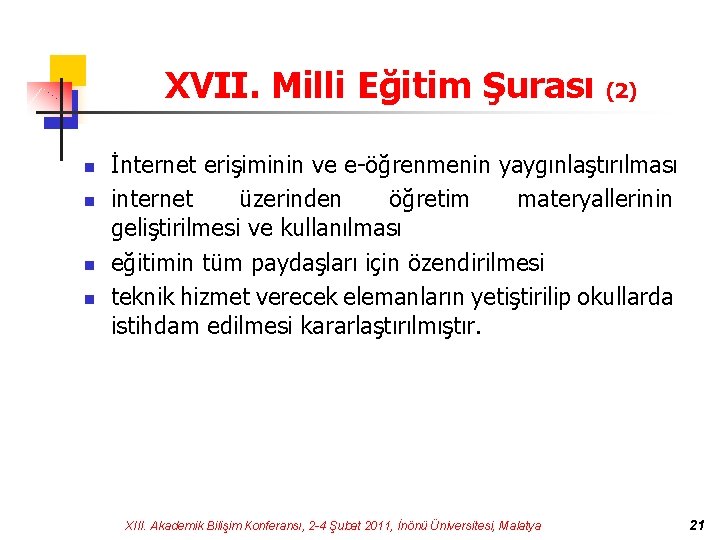 XVII. Milli Eğitim Şurası (2)

İnternet erişiminin ve e-öğrenmenin yaygınlaştırılması

internet üzerinden öğretim materyallerinin geliştirilmesi ve kullanılması

eğitimin tüm paydaşları için özendirilmesi

teknik hizmet verecek elemanların yetiştirilip okullarda istihdam edilmesi kararlaştırılmıştır.

XIII. Akademik Bilişim Konferansı, 2-4 Şubat 2011, İnönü Üniversitesi, Malatya

21